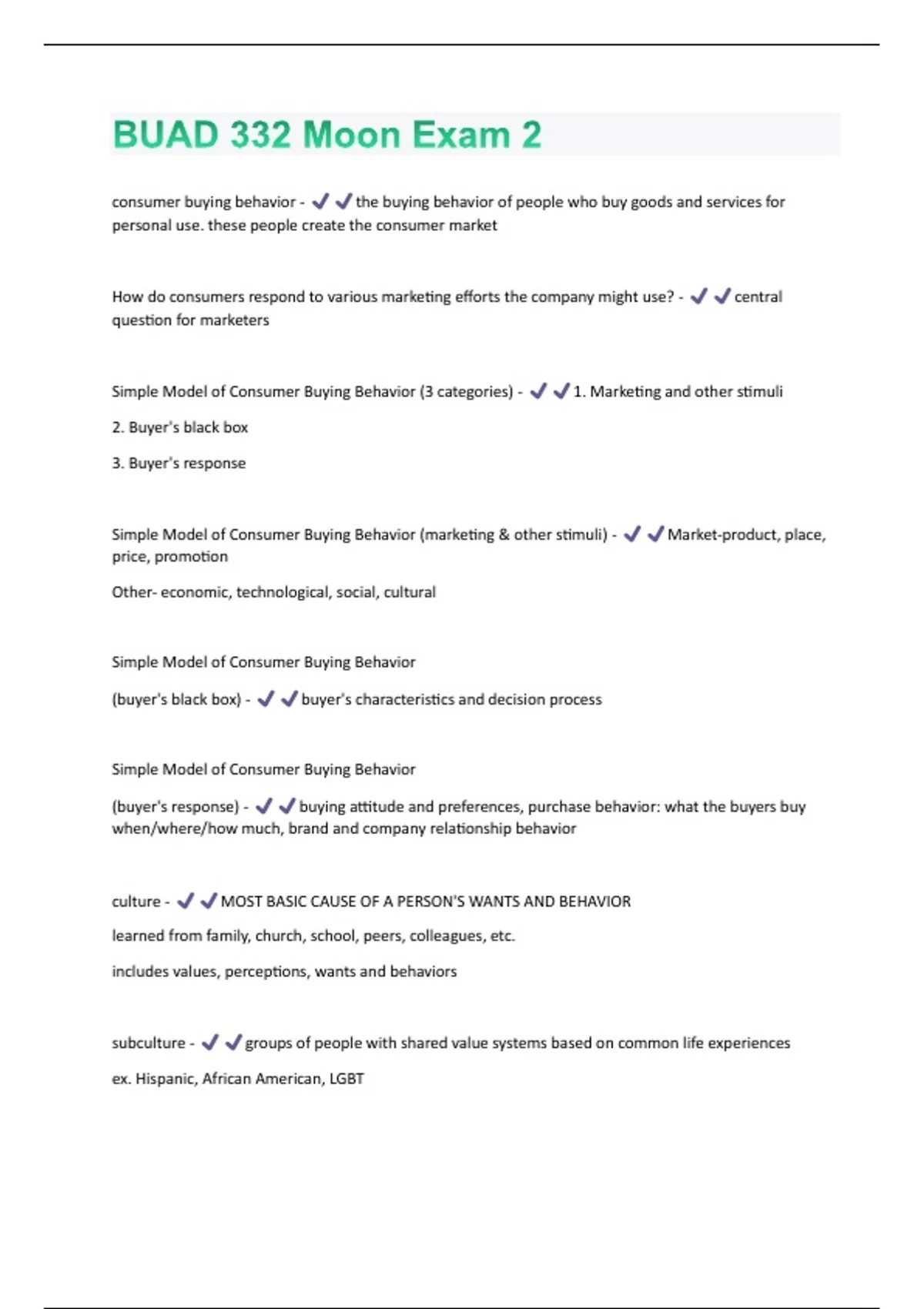 BUAD 332 Moon Exam 2

consumer buying behavior - ✔✔the buying behavior of people who buy goods and services for personal use. these people create the consumer market

How do consumers respond to various marketing efforts the company might use? - ✔✔central question for marketers

Simple Model of Consumer Buying Behavior (3 categories) - ✔✔1. Marketing and other stimuli

2. Buyer's black box

3. Buyer's response

Simple Model of Consumer Buying Behavior (marketing & other stimuli) - ✔✔Market-product, place, price, promotion

Other- economic, technological, social, cultural

Simple Model of Consumer Buying Behavior

(buyer's black box) - ✔✔buyer's characteristics and decision process

Simple Model of Consumer Buying Behavior

(buyer's response) - ✔✔buying attitude and preferences, purchase behavior: what the buyers buy when/where/how much, brand and company relationship behavior

culture - ✔✔MOST BASIC CAUSE OF A PERSON'S WANTS AND BEHAVIOR

learned from family, church, school, peers, colleagues, etc.

includes values, perceptions, wants and behaviors

subculture - ✔✔groups of people with shared value systems based on common life experiences

ex. Hispanic, African American, LGBT